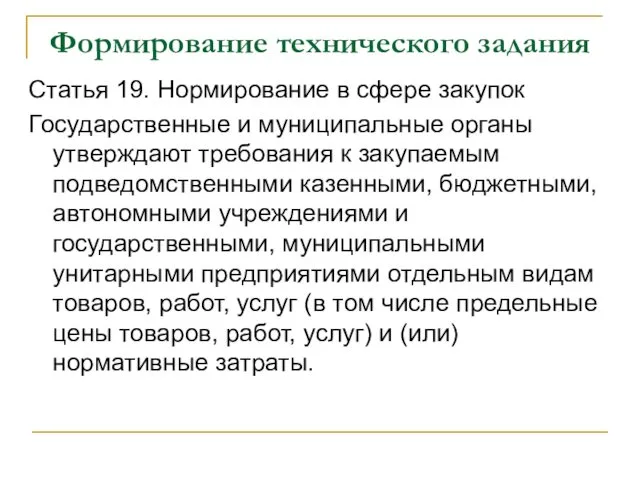 Формирование технического задания

Статья 19. Нормирование в сфере закупок

Государственные и муниципальные органы утверждают требования к закупаемым подведомственными казенными, бюджетными, автономными учреждениями и государственными, муниципальными унитарными предприятиями отдельным видам товаров, работ, услуг (в том числе предельные цены товаров, работ, услуг) и (или) нормативные затраты.